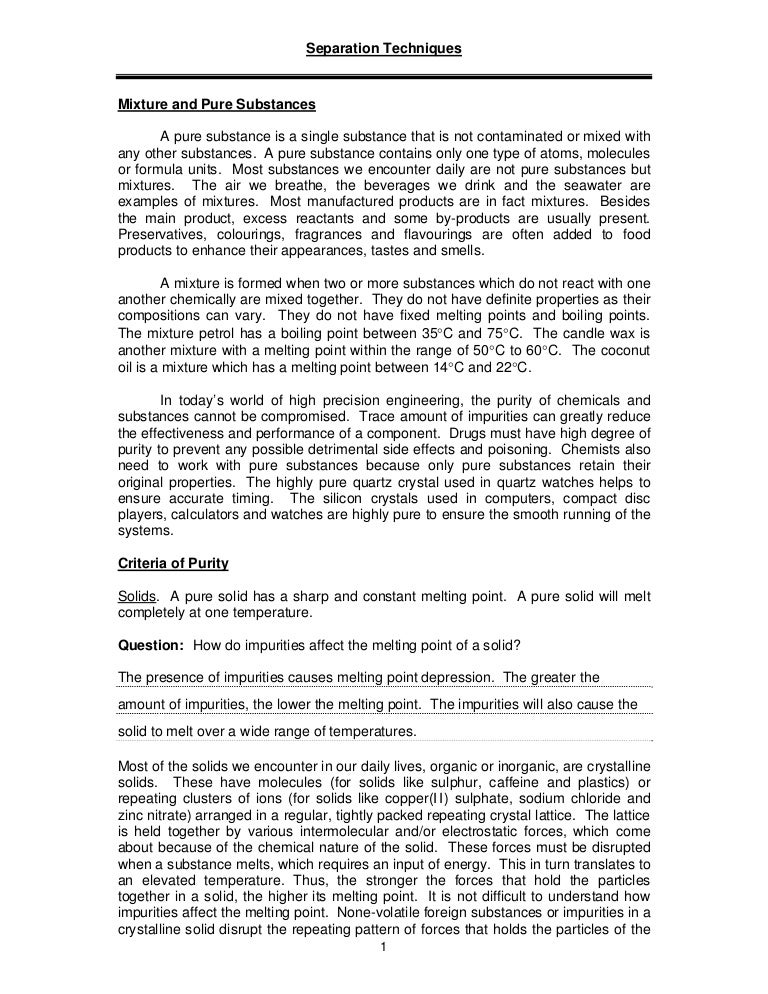 Separation Techniques

Mixture and Pure Substances

A pure substance is a single substance that is not contaminated or mixed with any other substances. A pure substance contains only one type of atoms, molecules or formula units. Most substances we encounter daily are not pure substances but mixtures. The air we breathe, the beverages we drink and the seawater are examples of mixtures. Most manufactured products are in fact mixtures. Besides the main product, excess reactants and some by-products are usually present. Preservatives, colourings, fragrances and flavourings are often added to food products to enhance their appearances, tastes and smells.

A mixture is formed when two or more substances which do not react with one another chemically are mixed together. They do not have definite properties as their compositions can vary. They do not have fixed melting points and boiling points. The mixture petrol has a boiling point between 35°C and 75°C. The candle wax is another mixture with a melting point within the range of 50°C to 60°C. The coconut oil is a mixture which has a melting point between 14°C and 22°C.

In today's world of high precision engineering, the purity of chemicals and substances cannot be compromised. Trace amount of impurities can greatly reduce the effectiveness and performance of a component. Drugs must have high degree of purity to prevent any possible detrimental side effects and poisoning. Chemists also need to work with pure substances because only pure substances retain their original properties. The highly pure quartz crystal used in quartz watches helps to ensure accurate timing. The silicon crystals used in computers, compact disc players, calculators and watches are highly pure to ensure the smooth running of the systems.

Criteria of Purity

Solids. A pure solid has a sharp and constant melting point. A pure solid will melt completely at one temperature.

Question: How do impurities affect the melting point of a solid?

The presence of impurities causes melting point depression. The greater the amount of impurities, the lower the melting point. The impurities will also cause the solid to melt over a wide range of temperatures.

Most of the solids we encounter in our daily lives, organic or inorganic, are crystalline solids. These have molecules (for solids like sulphur, caffeine and plastics) or repeating clusters of ions (for solids like copper(II) sulphate, sodium chloride and zinc nitrate) arranged in a regular, tightly packed repeating crystal lattice. The lattice is held together by various intermolecular and/or electrostatic forces, which come about because of the chemical nature of the solid. These forces must be disrupted when a substance melts, which requires an input of energy. This in turn translates to an elevated temperature. Thus, the stronger the forces that hold the particles together in a solid, the higher its melting point. It is not difficult to understand how impurities affect the melting point. None-volatile foreign substances or impurities in a crystalline solid disrupt the repeating pattern of forces that holds the particles of the

1